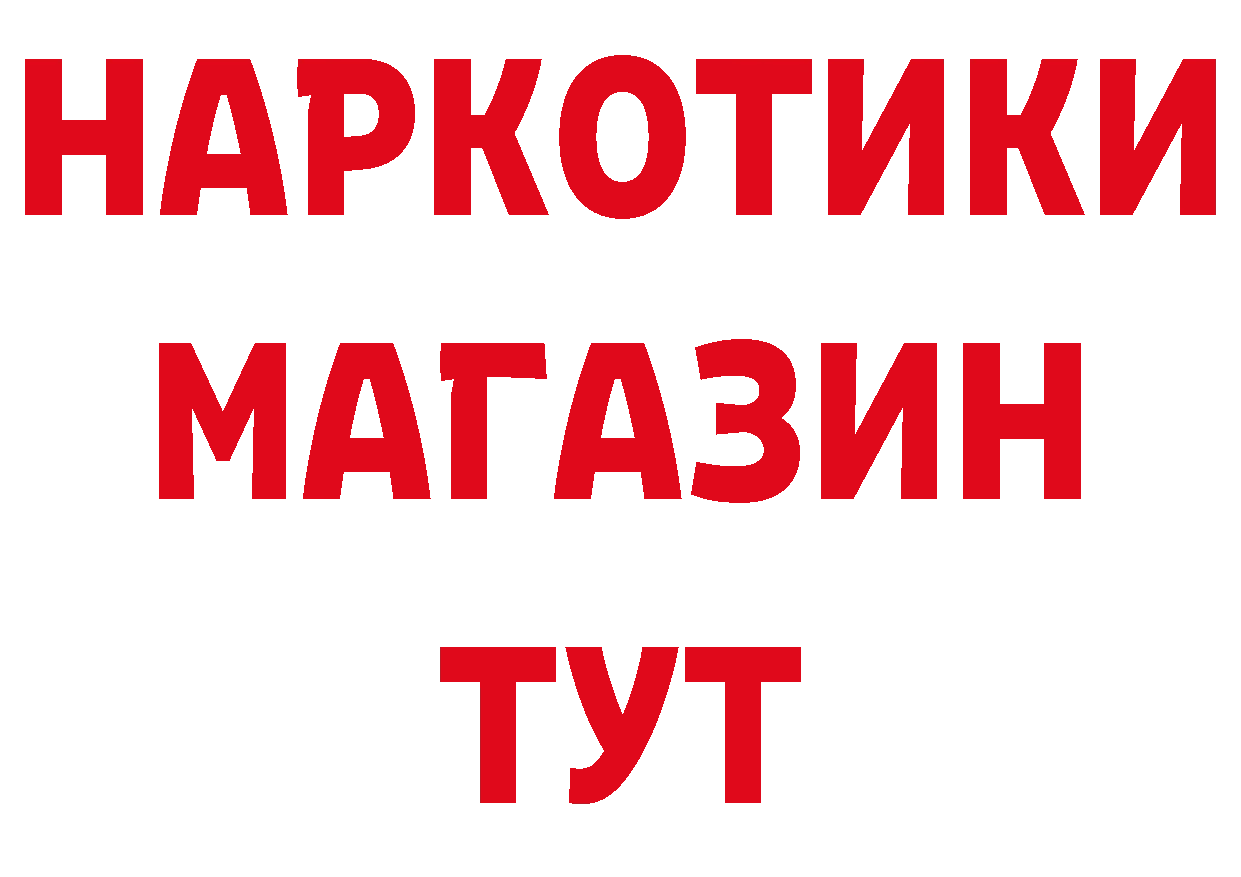 НАРКОТИКИ
МАГАЗИН
ТУТ